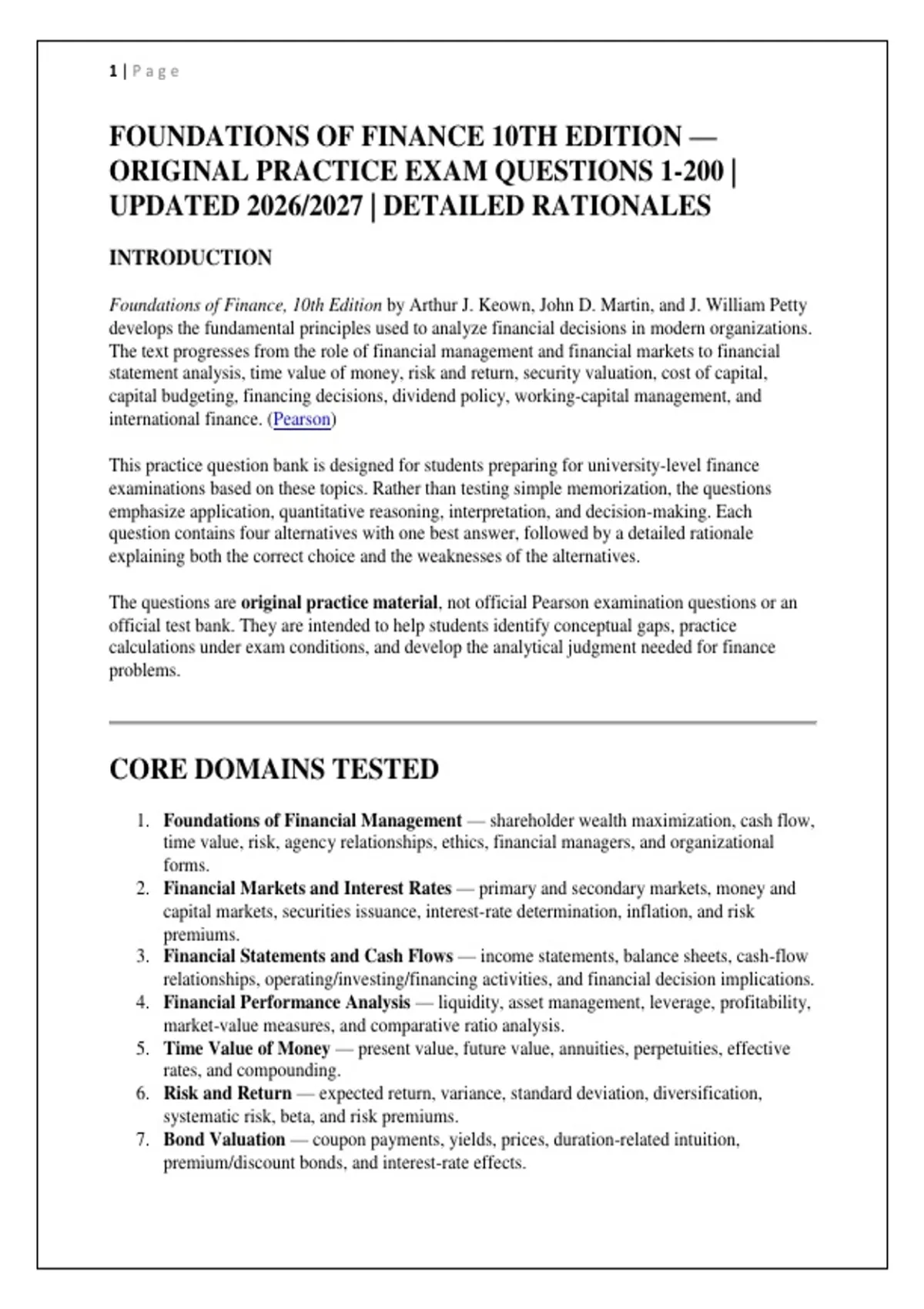 1 | Page

FOUNDATIONS OF FINANCE 10TH EDITION — ORIGINAL PRACTICE EXAM QUESTIONS 1-200 | UPDATED 2026/2027 | DETAILED RATIONALES

INTRODUCTION

Foundations of Finance, 10th Edition by Arthur J. Keown, John D. Martin, and J. William Petty develops the fundamental principles used to analyze financial decisions in modern organizations. The text progresses from the role of financial management and financial markets to financial statement analysis, time value of money, risk and return, security valuation, cost of capital, capital budgeting, financing decisions, dividend policy, working-capital management, and international finance. (Pearson)

This practice question bank is designed for students preparing for university-level finance examinations based on these topics. Rather than testing simple memorization, the questions emphasize application, quantitative reasoning, interpretation, and decision-making. Each question contains four alternatives with one best answer, followed by a detailed rationale explaining both the correct choice and the weaknesses of the alternatives.

The questions are original practice material, not official Pearson examination questions or an official test bank. They are intended to help students identify conceptual gaps, practice calculations under exam conditions, and develop the analytical judgment needed for finance problems.

CORE DOMAINS TESTED

1. Foundations of Financial Management — shareholder wealth maximization, cash flow, time value, risk, agency relationships, ethics, financial managers, and organizational forms.
2. Financial Markets and Interest Rates — primary and secondary markets, money and capital markets, securities issuance, interest-rate determination, inflation, and risk premiums.
3. Financial Statements and Cash Flows — income statements, balance sheets, cash-flow relationships, operating/investing/financing activities, and financial decision implications.
4. Financial Performance Analysis — liquidity, asset management, leverage, profitability, market-value measures, and comparative ratio analysis.
5. Time Value of Money — present value, future value, annuities, perpetuities, effective rates, and compounding.
6. Risk and Return — expected return, variance, standard deviation, diversification, systematic risk, beta, and risk premiums.
7. Bond Valuation — coupon payments, yields, prices, duration-related intuition, premium/discount bonds, and interest-rate effects.